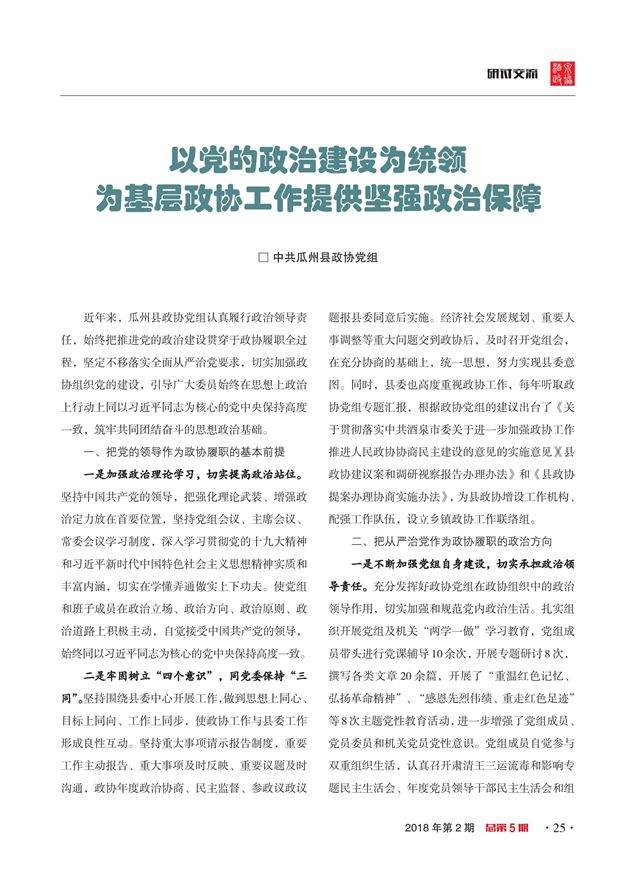 研讨交流

以党的政治建设为统领
为基层政协工作提供坚强政治保障

□ 中共瓜州县政协党组

近年来，瓜州县政协党组认真履行政治领导责任，始终把推进党的政治建设贯穿于政协履职全过程，坚定不移落实全面从严治党要求，切实加强政协组织党的建设，引导广大委员始终在思想上政治上行动上同以习近平同志为核心的党中央保持高度一致，筑牢共同团结奋斗的思想政治基础。

一、把党的领导作为政协履职的基本前提

一是加强政治理论学习，切实提高政治站位。坚持中国共产党的领导，把强化理论武装、增强政治定力放在首要位置，坚持党组会议、主席会议、常委会议学习制度，深入学习贯彻党的十九大精神和习近平新时代中国特色社会主义思想精神实质和丰富内涵，切实在学懂弄通做实上下功夫。使党组和班子成员在政治立场、政治方向、政治原则、政治道路上积极主动，自觉接受中国共产党的领导，始终同以习近平同志为核心的党中央保持高度一致。

二是牢固树立“四个意识”，同党委保持“三同”。坚持围绕县委中心开展工作，做到思想上同心、目标上同向、工作上同步，使政协工作与县委工作形成良性互动。坚持重大事项请示报告制度，重要工作主动报告、重大事项及时反映、重要议题及时沟通，政协年度政治协商、民主监督、参政议政议题报县委同意后实施。经济社会发展规划、重要人事调整等重大问题交到政协后，及时召开党组会，在充分协商的基础上，统一思想，努力实现县委意图。同时，县委也高度重视政协工作，每年听取政协党组专题汇报，根据政协党组的建议出台了《关于贯彻落实中共酒泉市委关于进一步加强政协工作推进人民政协协商民主建设的意见的实施意见》《县政协建议案和调研视察报告办理办法》和《县政协提案办理协商实施办法》，为县政协增设工作机构、配强工作队伍，设立乡镇政协工作联络组。

二、把从严治党作为政协履职的政治方向

一是不断加强党组自身建设，切实承担政治领导责任。充分发挥好政协党组在政协组织中的政治领导作用，切实加强和规范党内政治生活。扎实组织开展党组及机关“两学一做”学习教育，党组成员带头进行党课辅导10余次，开展专题研讨8次，撰写各类文章20余篇，开展了“重温红色记忆、弘扬革命精神”、“感恩先烈伟绩、重走红色足迹”等8次主题党性教育活动，进一步增强了党组成员、党员委员和机关党员党性意识。党组成员自觉参与双重组织生活，认真召开肃清王三运流毒和影响专题民主生活会、年度党员领导干部民主生活会和组

2018年第2期 总第5期 ·25·